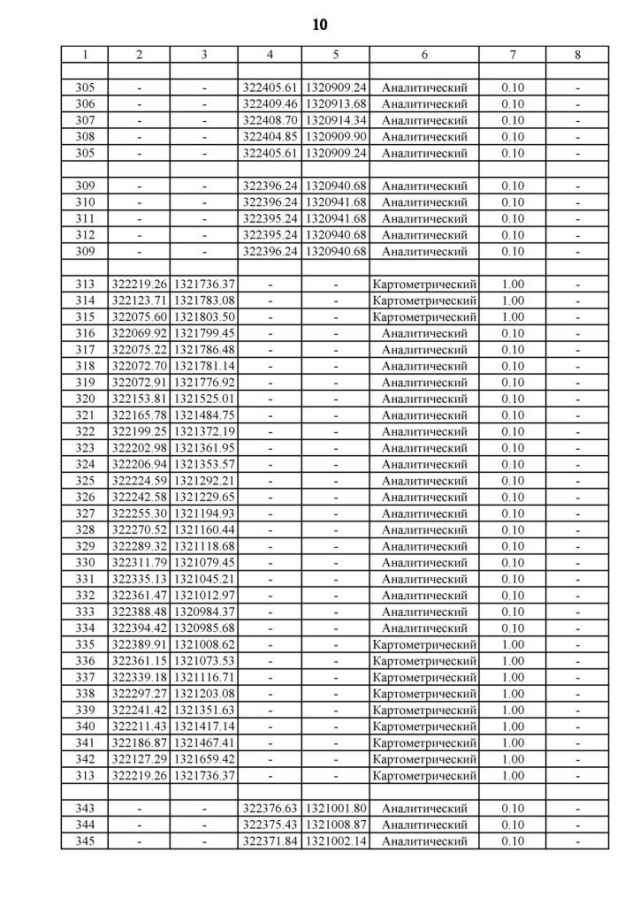 10

| 1 | 2 | 3 | 4 | 5 | 6 | 7 | 8 |
|---|---|---|---|---|---|---|---|
| | | | | | | | |
| 305 | - | - | 322405.61 | 1320909.24 | Аналитический | 0.10 | - |
| 306 | - | - | 322409.46 | 1320913.68 | Аналитический | 0.10 | - |
| 307 | - | - | 322408.70 | 1320914.34 | Аналитический | 0.10 | - |
| 308 | - | - | 322404.85 | 1320909.90 | Аналитический | 0.10 | - |
| 305 | - | - | 322405.61 | 1320909.24 | Аналитический | 0.10 | - |
| | | | | | | | |
| 309 | - | - | 322396.24 | 1320940.68 | Аналитический | 0.10 | - |
| 310 | - | - | 322396.24 | 1320941.68 | Аналитический | 0.10 | - |
| 311 | - | - | 322395.24 | 1320941.68 | Аналитический | 0.10 | - |
| 312 | - | - | 322395.24 | 1320940.68 | Аналитический | 0.10 | - |
| 309 | - | - | 322396.24 | 1320940.68 | Аналитический | 0.10 | - |
| | | | | | | | |
| 313 | 322219.26 | 1321736.37 | - | - | Картометрический | 1.00 | - |
| 314 | 322123.71 | 1321783.08 | - | - | Картометрический | 1.00 | - |
| 315 | 322075.60 | 1321803.50 | - | - | Картометрический | 1.00 | - |
| 316 | 322069.92 | 1321799.45 | - | - | Аналитический | 0.10 | - |
| 317 | 322075.22 | 1321786.48 | - | - | Аналитический | 0.10 | - |
| 318 | 322072.70 | 1321781.14 | - | - | Аналитический | 0.10 | - |
| 319 | 322072.91 | 1321776.92 | - | - | Аналитический | 0.10 | - |
| 320 | 322153.81 | 1321525.01 | - | - | Аналитический | 0.10 | - |
| 321 | 322165.78 | 1321484.75 | - | - | Аналитический | 0.10 | - |
| 322 | 322199.25 | 1321372.19 | - | - | Аналитический | 0.10 | - |
| 323 | 322202.98 | 1321361.95 | - | - | Аналитический | 0.10 | - |
| 324 | 322206.94 | 1321353.57 | - | - | Аналитический | 0.10 | - |
| 325 | 322224.59 | 1321292.21 | - | - | Аналитический | 0.10 | - |
| 326 | 322242.58 | 1321229.65 | - | - | Аналитический | 0.10 | - |
| 327 | 322255.30 | 1321194.93 | - | - | Аналитический | 0.10 | - |
| 328 | 322270.52 | 1321160.44 | - | - | Аналитический | 0.10 | - |
| 329 | 322289.32 | 1321118.68 | - | - | Аналитический | 0.10 | - |
| 330 | 322311.79 | 1321079.45 | - | - | Аналитический | 0.10 | - |
| 331 | 322335.13 | 1321045.21 | - | - | Аналитический | 0.10 | - |
| 332 | 322361.47 | 1321012.97 | - | - | Аналитический | 0.10 | - |
| 333 | 322388.48 | 1320984.37 | - | - | Аналитический | 0.10 | - |
| 334 | 322394.42 | 1320985.68 | - | - | Аналитический | 0.10 | - |
| 335 | 322389.91 | 1321008.62 | - | - | Картометрический | 1.00 | - |
| 336 | 322361.15 | 1321073.53 | - | - | Картометрический | 1.00 | - |
| 337 | 322339.18 | 1321116.71 | - | - | Картометрический | 1.00 | - |
| 338 | 322297.27 | 1321203.08 | - | - | Картометрический | 1.00 | - |
| 339 | 322241.42 | 1321351.63 | - | - | Картометрический | 1.00 | - |
| 340 | 322211.43 | 1321417.14 | - | - | Картометрический | 1.00 | - |
| 341 | 322186.87 | 1321467.41 | - | - | Картометрический | 1.00 | - |
| 342 | 322127.29 | 1321659.42 | - | - | Картометрический | 1.00 | - |
| 313 | 322219.26 | 1321736.37 | - | - | Картометрический | 1.00 | - |
| | | | | | | | |
| 343 | - | - | 322376.63 | 1321001.80 | Аналитический | 0.10 | - |
| 344 | - | - | 322375.43 | 1321008.87 | Аналитический | 0.10 | - |
| 345 | - | - | 322371.84 | 1321002.14 | Аналитический | 0.10 | - |